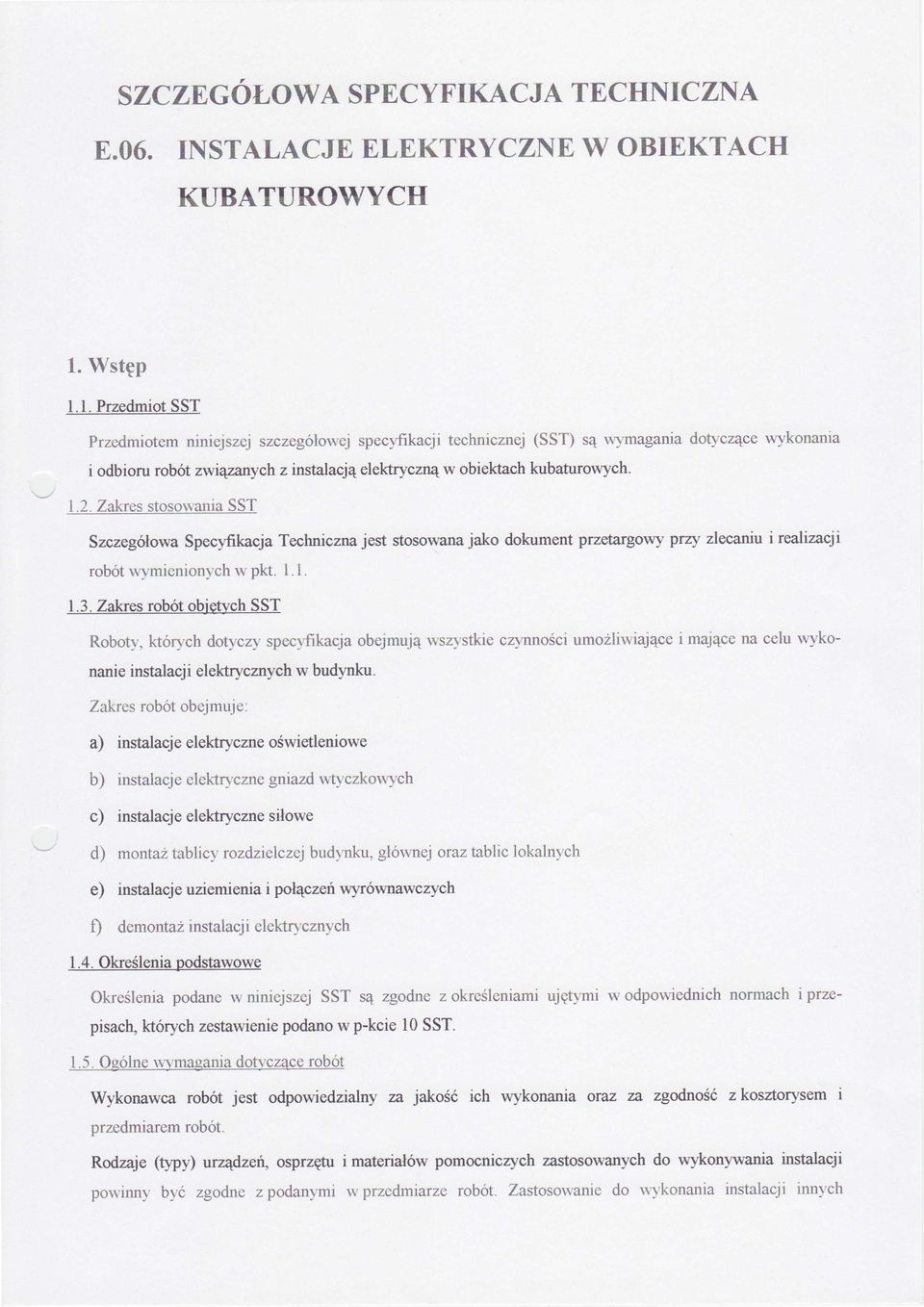 SZCZEGÓŁOWA SPECYFIKACJA TECHNICZNA

E.06. INSTALACJE ELEKTRYCZNE W OBIEKTACH KUBATUROWYCH

1. Wstęp

1.1. Przedmiot SST

Przedmiotem niniejszej szczegółowej specyfikacji technicznej (SST) są wymagania dotyczące wykonania i odbioru robót związanych z instalacją elektryczną w obiektach kubaturowych.

1.2. Zakres stosowania SST

Szczegółowa Specyfikacja Techniczna jest stosowana jako dokument przetargowy przy zlecaniu i realizacji robót wymienionych w pkt. 1.1.

1.3. Zakres robót objętych SST

Roboty, których dotyczy specyfikacja obejmują wszystkie czynności umożliwiające i mające na celu wykonanie instalacji elektrycznych w budynku.

Zakres robót obejmuje:

a) instalacje elektryczne oświetleniowe

b) instalacje elektryczne gniazd wtyczkowych

c) instalacje elektryczne siłowe

d) montaż tablicy rozdzielczej budynku, głównej oraz tablic lokalnych

e) instalacje uziemienia i połączeń wyrównawczych

f) demontaż instalacji elektrycznych

1.4. Określenia podstawowe

Określenia podane w niniejszej SST są zgodne z określeniami ujętymi w odpowiednich normach i przepisach, których zestawienie podano w p-kcie 10 SST.

1.5. Ogólne wymagania dotyczące robót

Wykonawca robót jest odpowiedzialny za jakość ich wykonania oraz za zgodność z kosztorysem i przedmiarem robót.

Rodzaje (typy) urządzeń, osprzętu i materiałów pomocniczych zastosowanych do wykonywania instalacji powinny być zgodne z podanymi w przedmiarze robót. Zastosowanie do wykonania instalacji innych